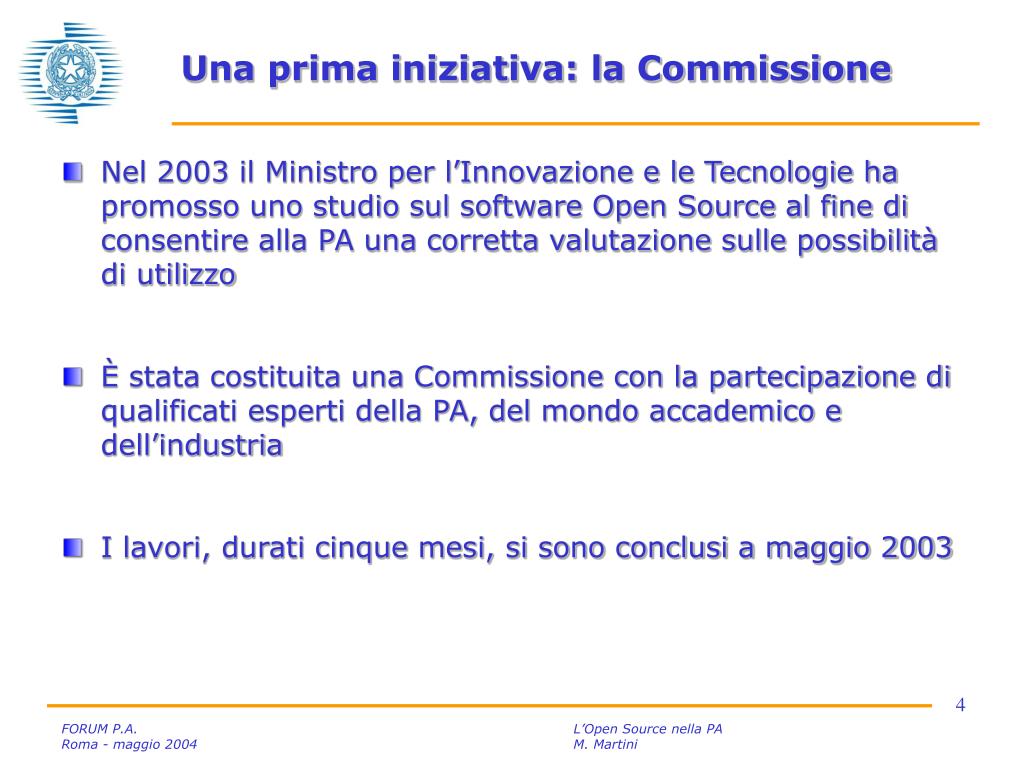 Una prima iniziativa: la Commissione

Nel 2003 il Ministro per l’Innovazione e le Tecnologie ha promosso uno studio sul software Open Source al fine di consentire alla PA una corretta valutazione sulle possibilità di utilizzo

È stata costituita una Commissione con la partecipazione di qualificati esperti della PA, del mondo accademico e dell’industria

I lavori, durati cinque mesi, si sono conclusi a maggio 2003

4

FORUM P.A.
Roma - maggio 2004

L’Open Source nella PA
M. Martini